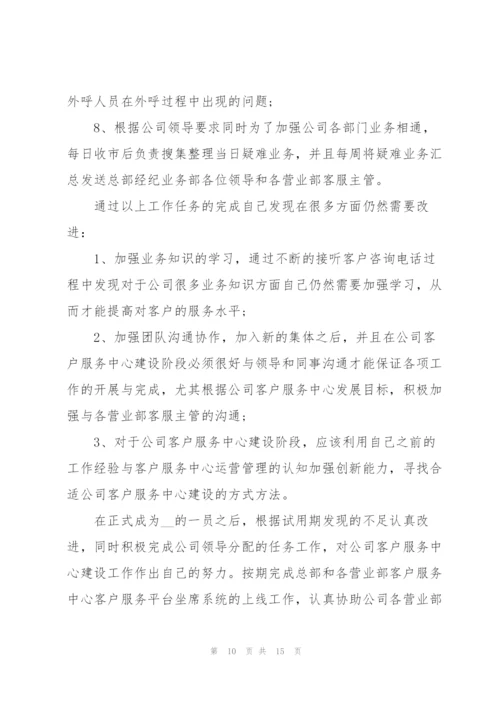 外呼人员在外呼过程中出现的问题；

8、根据公司领导要求同时为了加强公司各部门业务相通，每日收市后负责搜集整理当日疑难业务，并且每周将疑难业务汇总发送总部经纪业务部各位领导和各营业部客服主管。

通过以上工作任务的完成自己发现在很多方面仍然需要改进：

1、加强业务知识的学习，通过不断的接听客户咨询电话过程中发现对于公司很多业务知识方面自己仍然需要加强学习，从而才能提高对客户的服务水平；

2、加强团队沟通协作，加入新的集体之后，并且在公司客户服务中心建设阶段必须很好与领导和同事沟通才能保证各项工作的开展与完成，尤其根据公司客户服务中心发展目标，积极加强与各营业部客服主管的沟通；

3、对于公司客户服务中心建设阶段，应该利用自己之前的工作经验与客户服务中心运营管理的认知加强创新能力，寻找合适公司客户服务中心建设的方式方法。

在正式成为__的一员之后，根据试用期发现的不足认真改进，同时积极完成公司领导分配的任务工作，对公司客户服务中心建设工作作出自己的努力。按期完成总部和各营业部客户服务中心客户服务平台坐席系统的上线工作，认真协助公司各营业部

第 10 页 共 15 页